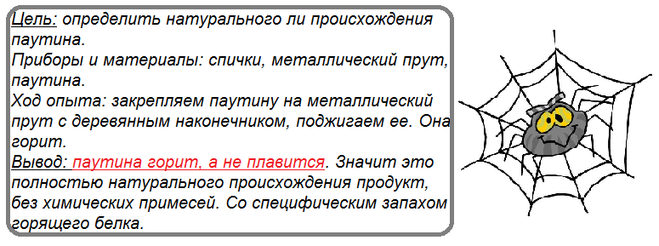 Цель: определить натурального ли происхождения паутина.
Приборы и материалы: спички, металлический прут, паутина.
Ход опыта: закрепляем паутину на металлический прут с деревянным наконечником, поджигаем ее. Она горит.
Вывод: паутина горит, а не плавится. Значит это полностью натурального происхождения продукт, без химических примесей. Со специфическим запахом горящего белка.